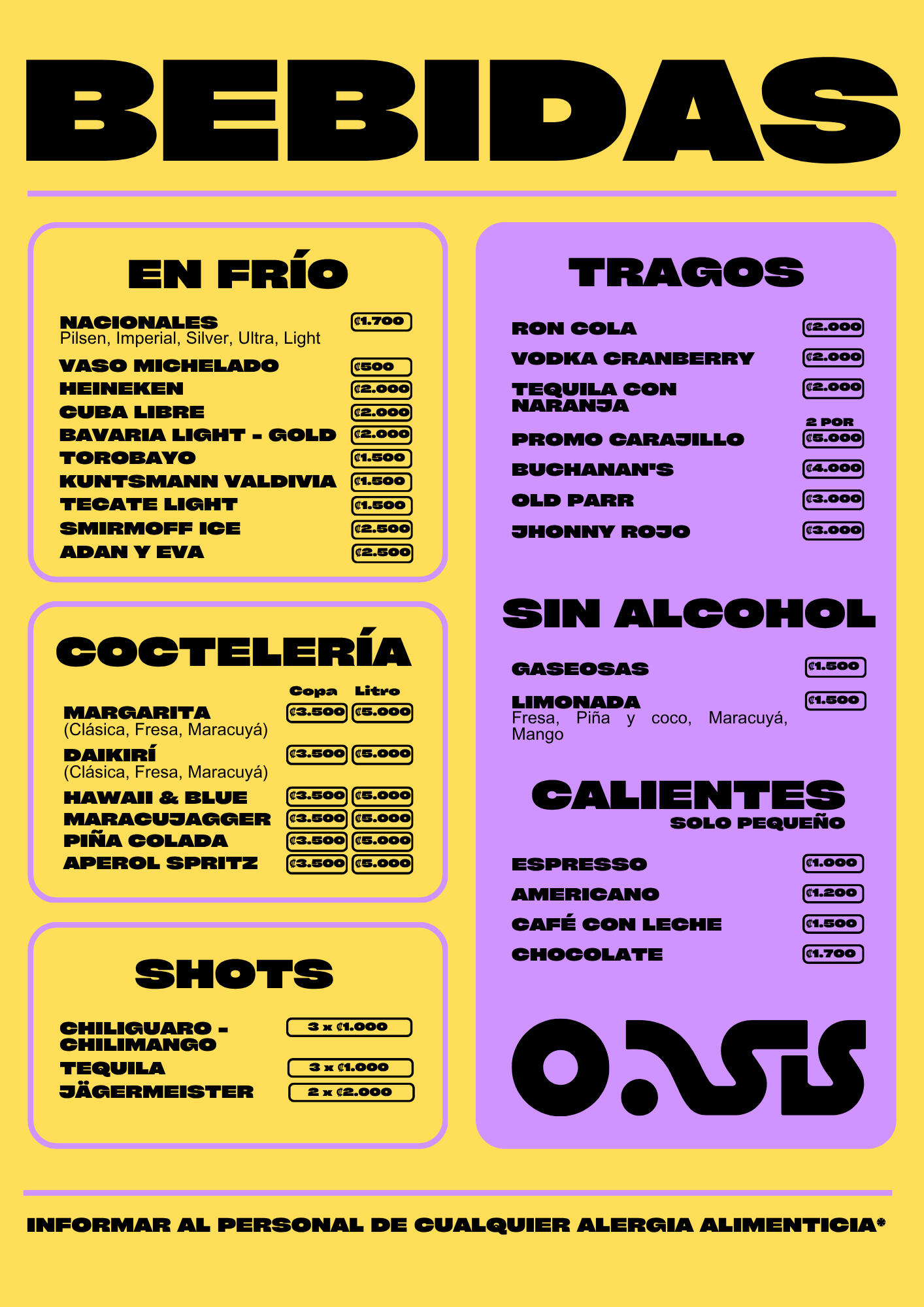 BEBIDAS

EN FRÍO

NACIONALES ₡1.700
Pilsen, Imperial, Silver, Ultra, Light

VASO MICHELADO ₡500
HEINEKEN ₡2.000
CUBA LIBRE ₡2.000
BAVARIA LIGHT - GOLD ₡2.000
TOROBAYO ₡1.500
KUNTSMANN VALDIVIA ₡1.500
TECATE LIGHT ₡1.500
SMIRMOFF ICE ₡2.500
ADAN Y EVA ₡2.500

COCTELERÍA

Copa Litro
MARGARITA ₡3.500 ₡5.000
(Clásica, Fresa, Maracuyá)

DAIKIRÍ ₡3.500 ₡5.000
(Clásica, Fresa, Maracuyá)

HAWAII & BLUE ₡3.500 ₡5.000
MARACUJAGGER ₡3.500 ₡5.000
PIÑA COLADA ₡3.500 ₡5.000
APEROL SPRITZ ₡3.500 ₡5.000

SHOTS

CHILIGUARO - CHILIMANGO 3 x ₡1.000
TEQUILA 3 x ₡1.000
JÄGERMEISTER 2 x ₡2.000

TRAGOS

RON COLA ₡2.000
VODKA CRANBERRY ₡2.000
TEQUILA CON NARANJA ₡2.000
PROMO CARAJILLO 2 POR ₡5.000
BUCHANAN'S ₡4.000
OLD PARR ₡3.000
JHONNY ROJO ₡3.000

SIN ALCOHOL

GASEOSAS ₡1.500

LIMONADA ₡1.500
Fresa, Piña y coco, Maracuyá, Mango

CALIENTES
SOLO PEQUEÑO

ESPRESSO ₡1.000
AMERICANO ₡1.200
CAFÉ CON LECHE ₡1.500
CHOCOLATE ₡1.700

OASIS

INFORMAR AL PERSONAL DE CUALQUIER ALERGIA ALIMENTICIA*